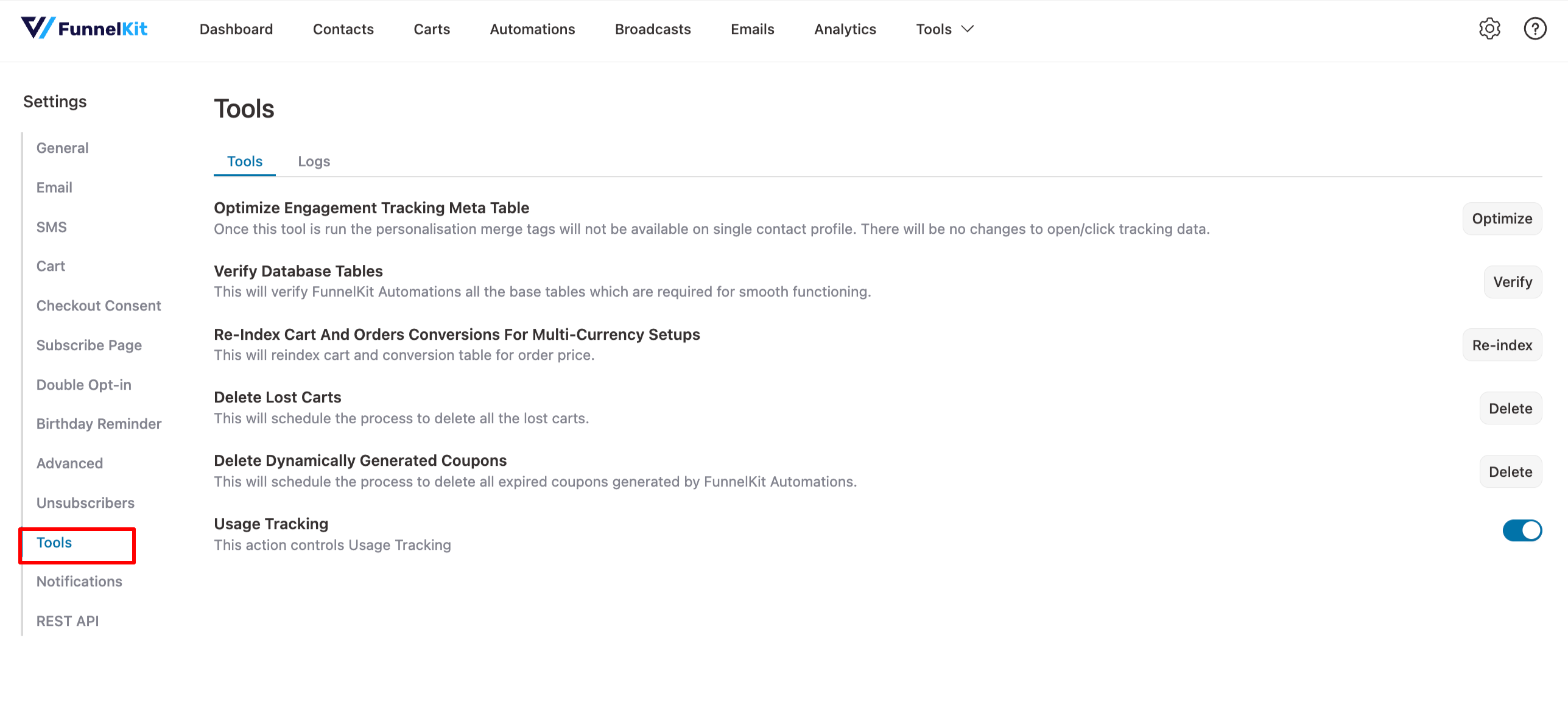 FunnelKit Dashboard Contacts Carts Automations Broadcasts Emails Analytics Tools

Settings

General

Email

SMS

Cart

Checkout Consent

Subscribe Page

Double Opt-in

Birthday Reminder

Advanced

Unsubscribers

Tools

Notifications

REST API

Tools

Tools Logs

Optimize Engagement Tracking Meta Table
Once this tool is run the personalisation merge tags will not be available on single contact profile. There will be no changes to open/click tracking data.
Optimize

Verify Database Tables
This will verify FunnelKit Automations all the base tables which are required for smooth functioning.
Verify

Re-Index Cart And Orders Conversions For Multi-Currency Setups
This will reindex cart and conversion table for order price.
Re-index

Delete Lost Carts
This will schedule the process to delete all the lost carts.
Delete

Delete Dynamically Generated Coupons
This will schedule the process to delete all expired coupons generated by FunnelKit Automations.
Delete

Usage Tracking
This action controls Usage Tracking